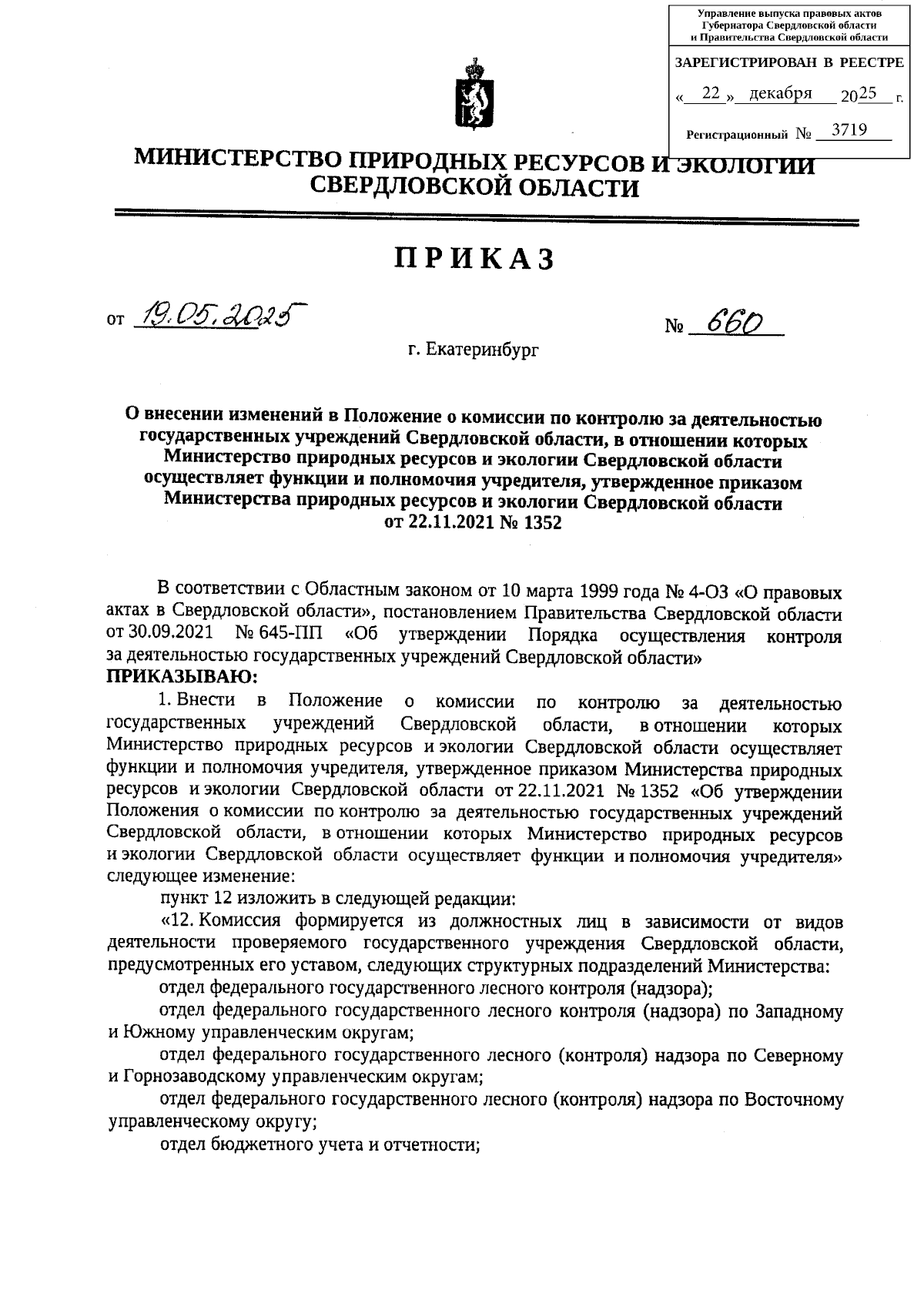 Управление выпуска правовых актов Губернатора Свердловской области и Правительства Свердловской области

ЗАРЕГИСТРИРОВАН В РЕЕСТРЕ

« 22 » декабря 2025 г.

Регистрационный № 3719

МИНИСТЕРСТВО ПРИРОДНЫХ РЕСУРСОВ И ЭКОЛОГИИ СВЕРДЛОВСКОЙ ОБЛАСТИ

ПРИКАЗ

от 19.05.2025 № 660

г. Екатеринбург

О внесении изменений в Положение о комиссии по контролю за деятельностью государственных учреждений Свердловской области, в отношении которых Министерство природных ресурсов и экологии Свердловской области осуществляет функции и полномочия учредителя, утвержденное приказом Министерства природных ресурсов и экологии Свердловской области от 22.11.2021 № 1352

В соответствии с Областным законом от 10 марта 1999 года № 4-ОЗ «О правовых актах в Свердловской области», постановлением Правительства Свердловской области от 30.09.2021 № 645-ПП «Об утверждении Порядка осуществления контроля за деятельностью государственных учреждений Свердловской области»
ПРИКАЗЫВАЮ:

1. Внести в Положение о комиссии по контролю за деятельностью государственных учреждений Свердловской области, в отношении которых Министерство природных ресурсов и экологии Свердловской области осуществляет функции и полномочия учредителя, утвержденное приказом Министерства природных ресурсов и экологии Свердловской области от 22.11.2021 № 1352 «Об утверждении Положения о комиссии по контролю за деятельностью государственных учреждений Свердловской области, в отношении которых Министерство природных ресурсов и экологии Свердловской области осуществляет функции и полномочия учредителя» следующее изменение:

пункт 12 изложить в следующей редакции:

«12. Комиссия формируется из должностных лиц в зависимости от видов деятельности проверяемого государственного учреждения Свердловской области, предусмотренных его уставом, следующих структурных подразделений Министерства:

отдел федерального государственного лесного контроля (надзора);

отдел федерального государственного лесного контроля (надзора) по Западному и Южному управленческим округам;

отдел федерального государственного лесного (контроля) надзора по Северному и Горнозаводскому управленческим округам;

отдел федерального государственного лесного (контроля) надзора по Восточному управленческому округу;

отдел бюджетного учета и отчетности;